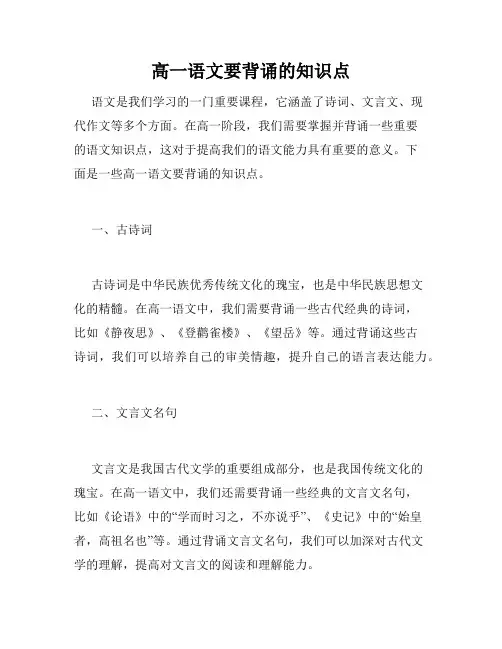 高一语文要背诵的知识点

语文是我们学习的一门重要课程，它涵盖了诗词、文言文、现代作文等多个方面。在高一阶段，我们需要掌握并背诵一些重要的语文知识点，这对于提高我们的语文能力具有重要的意义。下面是一些高一语文要背诵的知识点。

一、古诗词

古诗词是中华民族优秀传统文化的瑰宝，也是中华民族思想文化的精髓。在高一语文中，我们需要背诵一些古代经典的诗词，比如《静夜思》、《登鹳雀楼》、《望岳》等。通过背诵这些古诗词，我们可以培养自己的审美情趣，提升自己的语言表达能力。

二、文言文名句

文言文是我国古代文学的重要组成部分，也是我国传统文化的瑰宝。在高一语文中，我们还需要背诵一些经典的文言文名句，比如《论语》中的“学而时习之，不亦说乎”、《史记》中的“始皇者，高祖名也”等。通过背诵文言文名句，我们可以加深对古代文学的理解，提高对文言文的阅读和理解能力。